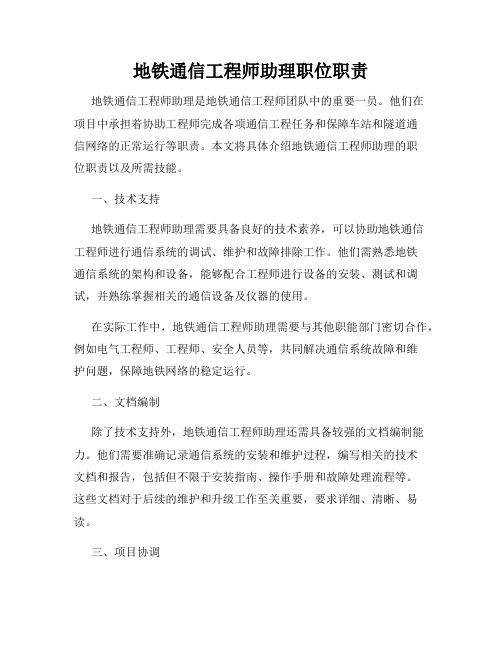 地铁通信工程师助理职位职责

地铁通信工程师助理是地铁通信工程师团队中的重要一员。他们在项目中承担着协助工程师完成各项通信工程任务和保障车站和隧道通信网络的正常运行等职责。本文将具体介绍地铁通信工程师助理的职位职责以及所需技能。

一、技术支持

地铁通信工程师助理需要具备良好的技术素养，可以协助地铁通信工程师进行通信系统的调试、维护和故障排除工作。他们需熟悉地铁通信系统的架构和设备，能够配合工程师进行设备的安装、测试和调试，并熟练掌握相关的通信设备及仪器的使用。

在实际工作中，地铁通信工程师助理需要与其他职能部门密切合作，例如电气工程师、工程师、安全人员等，共同解决通信系统故障和维护问题，保障地铁网络的稳定运行。

二、文档编制

除了技术支持外，地铁通信工程师助理还需具备较强的文档编制能力。他们需要准确记录通信系统的安装和维护过程，编写相关的技术文档和报告，包括但不限于安装指南、操作手册和故障处理流程等。这些文档对于后续的维护和升级工作至关重要，要求详细、清晰、易读。

三、项目协调